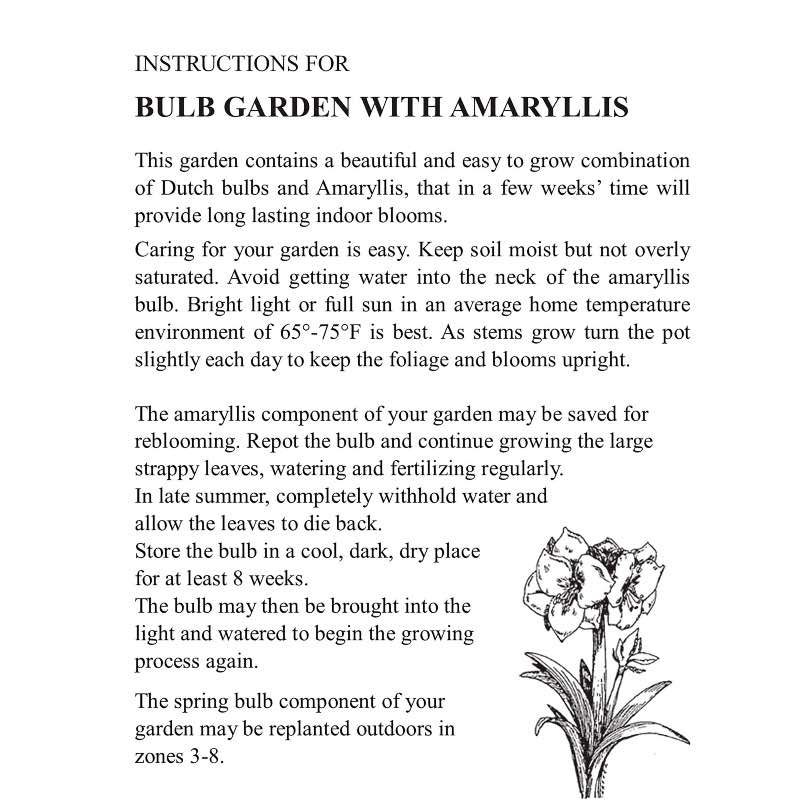 INSTRUCTIONS FOR

BULB GARDEN WITH AMARYLLIS

This garden contains a beautiful and easy to grow combination of Dutch bulbs and Amaryllis, that in a few weeks' time will provide long lasting indoor blooms.

Caring for your garden is easy. Keep soil moist but not overly saturated. Avoid getting water into the neck of the amaryllis bulb. Bright light or full sun in an average home temperature environment of 65°-75°F is best. As stems grow turn the pot slightly each day to keep the foliage and blooms upright.

The amaryllis component of your garden may be saved for reblooming. Repot the bulb and continue growing the large strappy leaves, watering and fertilizing regularly.
In late summer, completely withhold water and allow the leaves to die back.
Store the bulb in a cool, dark, dry place for at least 8 weeks.
The bulb may then be brought into the light and watered to begin the growing process again.

The spring bulb component of your garden may be replanted outdoors in zones 3-8.